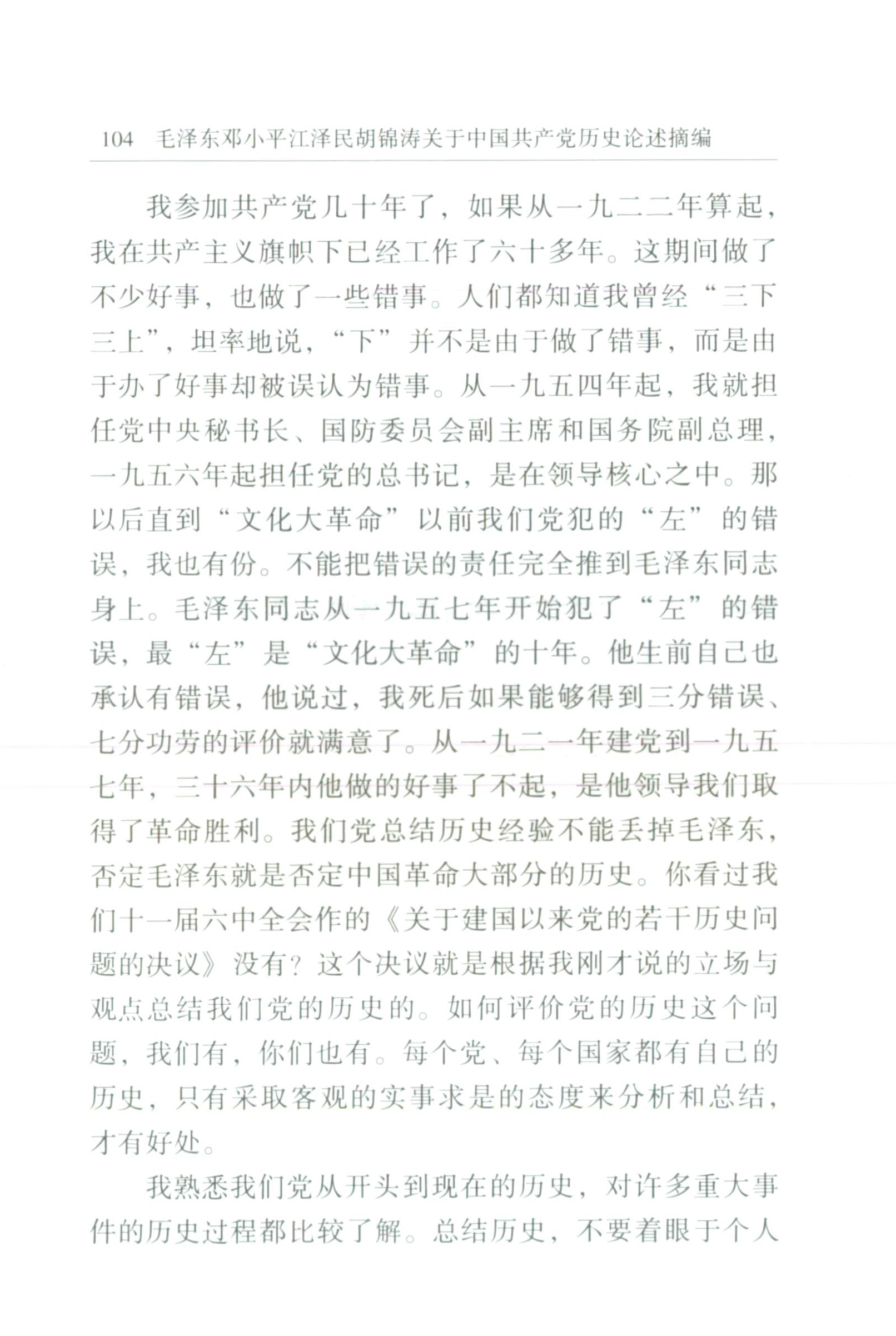 104 毛泽东邓小平江泽民胡锦涛关于中国共产党历史论述摘编

我参加共产党几十年了，如果从一九二二年算起，我在共产主义旗帜下已经工作了六十多年。这期间做了不少好事，也做了一些错事。人们都知道我曾经“三下三上”，坦率地说，“下”并不是由于做了错事，而是由于办了好事却被误认为错事。从一九五四年起，我就担任党中央秘书长、国防委员会副主席和国务院副总理，一九五六年起担任党的总书记，是在领导核心之中。那以后直到“文化大革命”以前我们党犯的“左”的错误，我也有份。不能把错误的责任完全推到毛泽东同志身上。毛泽东同志从一九五七年开始犯了“左”的错误，最“左”是“文化大革命”的十年。他生前自己也承认有错误，他说过，我死后如果能够得到三分错误、七分功劳的评价就满意了。从一九二一年建党到一九五七年，三十六年内他做的好事了不起，是他领导我们取得了革命胜利。我们党总结历史经验不能丢掉毛泽东，否定毛泽东就是否定中国革命大部分的历史。你看过我们十一届六中全会作的《关于建国以来党的若干历史问题的决议》没有？这个决议就是根据我刚才说的立场与观点总结我们党的历史的。如何评价党的历史这个问题，我们有，你们也有。每个党、每个国家都有自己的历史，只有采取客观的实事求是的态度来分析和总结，才有好处。

我熟悉我们党从开头到现在的历史，对许多重大事件的历史过程都比较了解。总结历史，不要着眼于个人